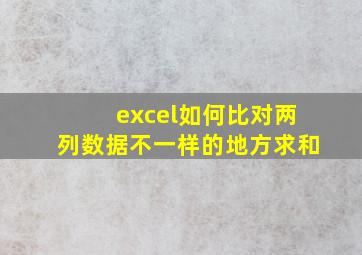 excel如何比对两列数据不一样的地方求和